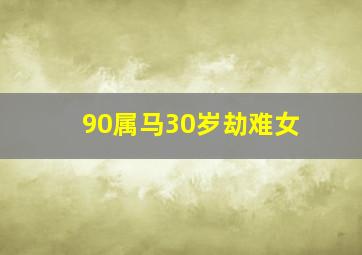 90属马30岁劫难女